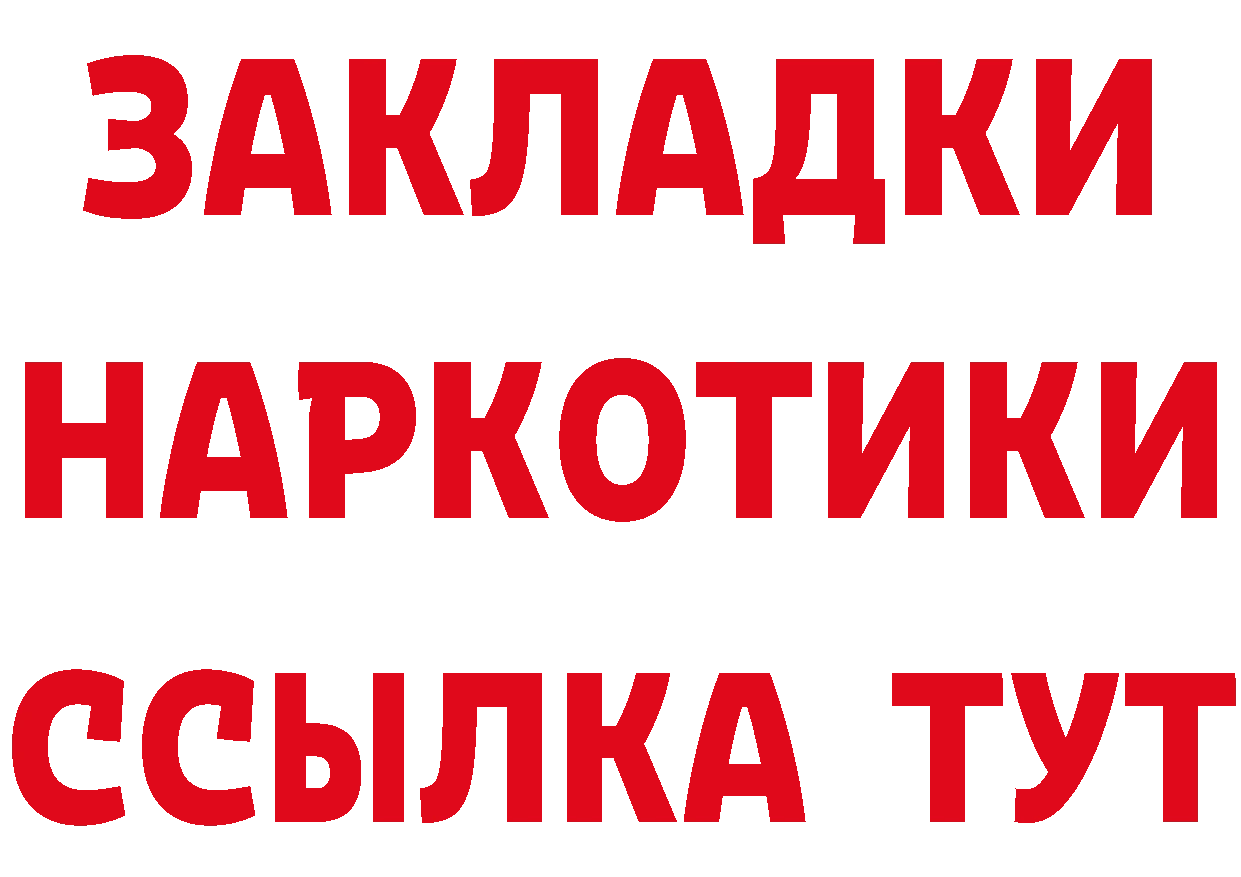 ЗАКЛАДКИ НАРКОТИКИ ССЫЛКА ТУТ